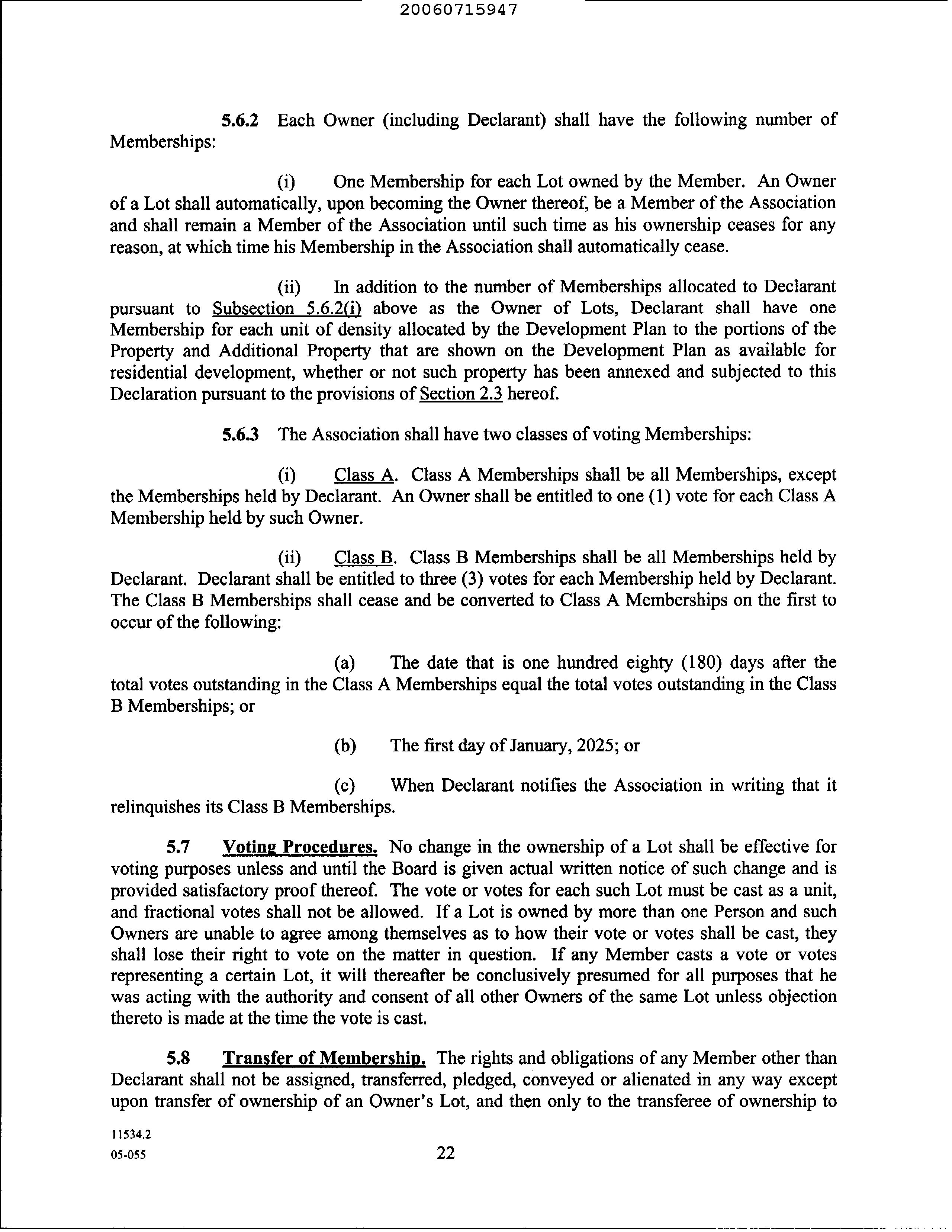 20060715947

5.6.2 Each Owner (including Declarant) shall have the following number of Memberships:

(i) One Membership for each Lot owned by the Member. An Owner of a Lot shall automatically, upon becoming the Owner thereof, be a Member of the Association and shall remain a Member of the Association until such time as his ownership ceases for any reason, at which time his Membership in the Association shall automatically cease.

(ii) In addition to the number of Memberships allocated to Declarant pursuant to Subsection 5.6.2(i) above as the Owner of Lots, Declarant shall have one Membership for each unit of density allocated by the Development Plan to the portions of the Property and Additional Property that are shown on the Development Plan as available for residential development, whether or not such property has been annexed and subjected to this Declaration pursuant to the provisions of Section 2.3 hereof.

5.6.3 The Association shall have two classes of voting Memberships:

(i) Class A. Class A Memberships shall be all Memberships, except the Memberships held by Declarant. An Owner shall be entitled to one (1) vote for each Class A Membership held by such Owner.

(ii) Class B. Class B Memberships shall be all Memberships held by Declarant. Declarant shall be entitled to three (3) votes for each Membership held by Declarant. The Class B Memberships shall cease and be converted to Class A Memberships on the first to occur of the following:

(a) The date that is one hundred eighty (180) days after the total votes outstanding in the Class A Memberships equal the total votes outstanding in the Class B Memberships; or

(b) The first day of January, 2025; or

(c) When Declarant notifies the Association in writing that it relinquishes its Class B Memberships.

5.7 Voting Procedures. No change in the ownership of a Lot shall be effective for voting purposes unless and until the Board is given actual written notice of such change and is provided satisfactory proof thereof. The vote or votes for each such Lot must be cast as a unit, and fractional votes shall not be allowed. If a Lot is owned by more than one Person and such Owners are unable to agree among themselves as to how their vote or votes shall be cast, they shall lose their right to vote on the matter in question. If any Member casts a vote or votes representing a certain Lot, it will thereafter be conclusively presumed for all purposes that he was acting with the authority and consent of all other Owners of the same Lot unless objection thereto is made at the time the vote is cast.

5.8 Transfer of Membership. The rights and obligations of any Member other than Declarant shall not be assigned, transferred, pledged, conveyed or alienated in any way except upon transfer of ownership of an Owner's Lot, and then only to the transferee of ownership to

11534.2
05-055
22